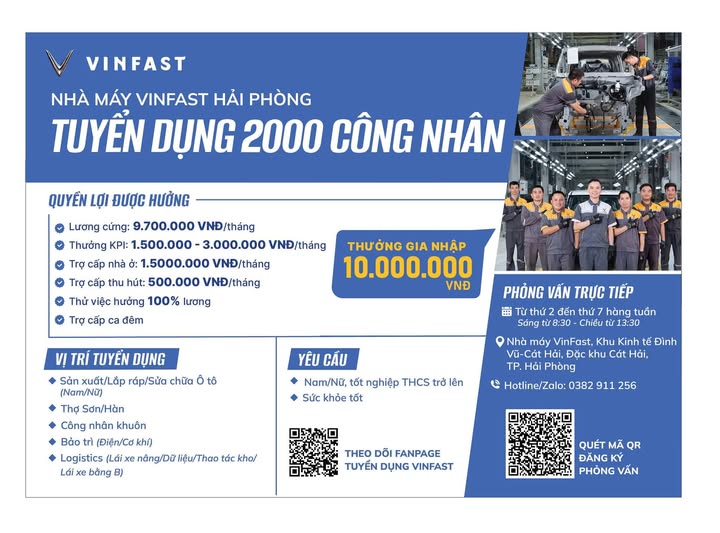 VINFAST

NHÀ MÁY VINFAST HẢI PHÒNG
TUYỂN DỤNG 2000 CÔNG NHÂN

QUYỀN LỢI ĐƯỢC HƯỞNG
Lương cứng: 9.700.000 VNĐ/tháng
Thưởng KPI: 1.500.000 - 3.000.000 VNĐ/tháng
Trợ cấp nhà ở: 1.5000.000 VNĐ/tháng
Trợ cấp thu hút: 500.000 VNĐ/tháng
Thử việc hưởng 100% lương
Trợ cấp ca đêm

THƯỞNG GIA NHẬP
10.000.000 VNĐ

VỊ TRÍ TUYỂN DỤNG
Sản xuất/Lắp ráp/Sửa chữa Ô tô (Nam/Nữ)
Thợ Sơn/Hàn
Công nhân khuôn
Bảo trì (Điện/Cơ khí)
Logistics (Lái xe nâng/Dữ liệu/Thao tác kho/ Lái xe bằng B)

YÊU CẦU
Nam/Nữ, tốt nghiệp THCS trở lên
Sức khỏe tốt

THEO DÕI FANPAGE
TUYỂN DỤNG VINFAST

PHỎNG VẤN TRỰC TIẾP
Từ thứ 2 đến thứ 7 hàng tuần
Sáng từ 8:30 - Chiều từ 13:30
Nhà máy VinFast, Khu Kinh tế Đình Vũ-Cát Hải, Đặc khu Cát Hải, TP. Hải Phòng
Hotline/Zalo: 0382 911 256

QUÉT MÃ QR
ĐĂNG KÝ
PHỎNG VẤN